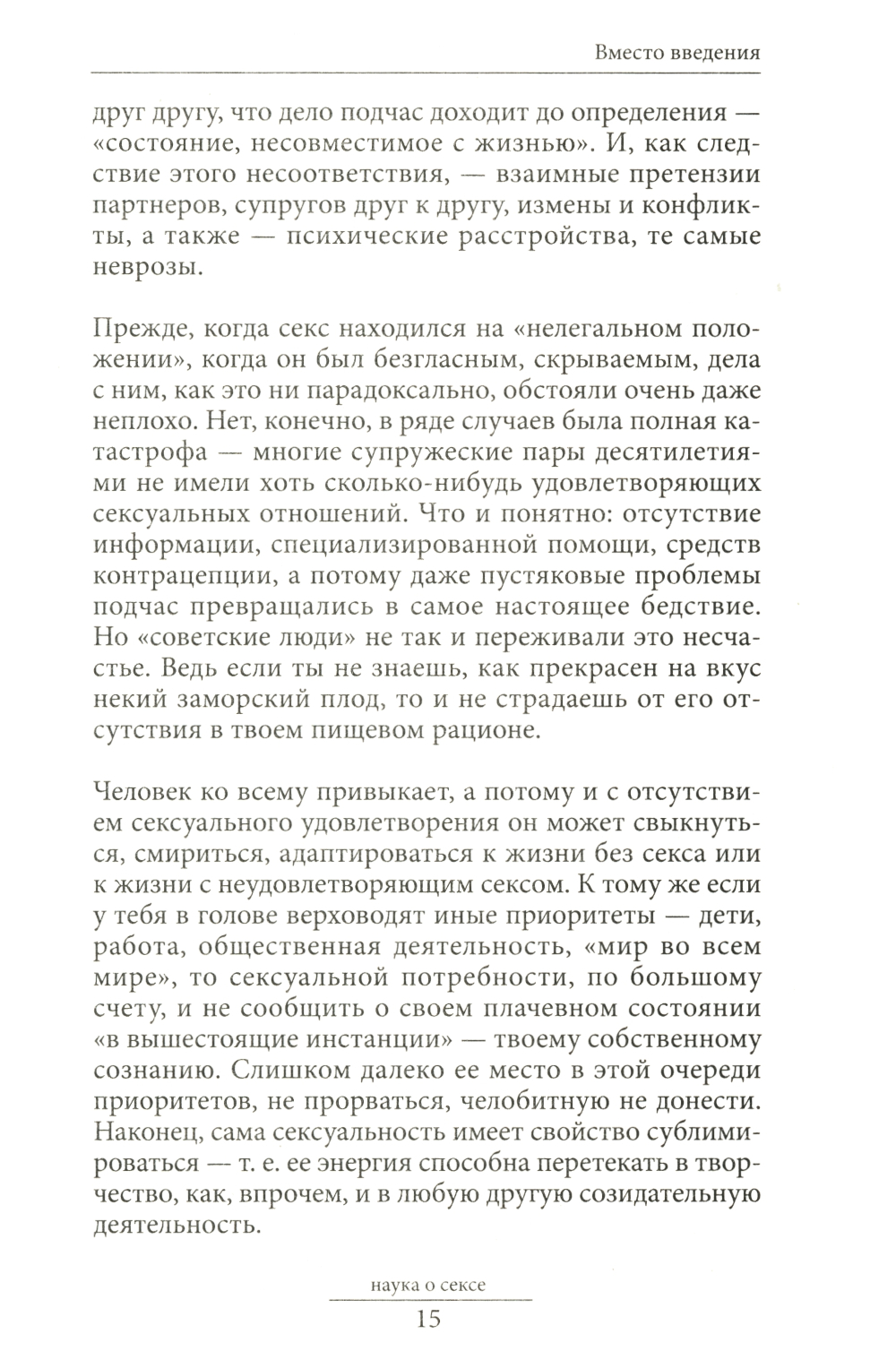 Вместо введения

друг другу, что дело подчас доходит до определения — «состояние, несовместимое с жизнью». И, как следствие этого несоответствия, — взаимные претензии партнеров, супругов друг к другу, измены и конфликты, а также — психические расстройства, те самые неврозы.

Прежде, когда секс находился на «нелегальном положении», когда он был безгласным, скрываемым, дела с ним, как это ни парадоксально, обстояли очень даже неплохо. Нет, конечно, в ряде случаев была полная катастрофа — многие супружеские пары десятилетиями не имели хоть сколько-нибудь удовлетворяющих сексуальных отношений. Что и понятно: отсутствие информации, специализированной помощи, средств контрацепции, а потому даже пустяковые проблемы подчас превращались в самое настоящее бедствие. Но «советские люди» не так и переживали это несчастье. Ведь если ты не знаешь, как прекрасен на вкус некий заморский плод, то и не страдаешь от его отсутствия в твоем пищевом рационе.

Человек ко всему привыкает, а потому и с отсутствием сексуального удовлетворения он может свыкнуться, смириться, адаптироваться к жизни без секса или к жизни с неудовлетворяющим сексом. К тому же если у тебя в голове верховодят иные приоритеты — дети, работа, общественная деятельность, «мир во всем мире», то сексуальной потребности, по большому счету, и не сообщить о своем плачевном состоянии «в вышестоящие инстанции» — твоему собственному сознанию. Слишком далеко ее место в этой очереди приоритетов, не прорваться, челобитную не донести. Наконец, сама сексуальность имеет свойство сублимироваться — т. е. ее энергия способна перетекать в творчество, как, впрочем, и в любую другую созидательную деятельность.

наука о сексе
15